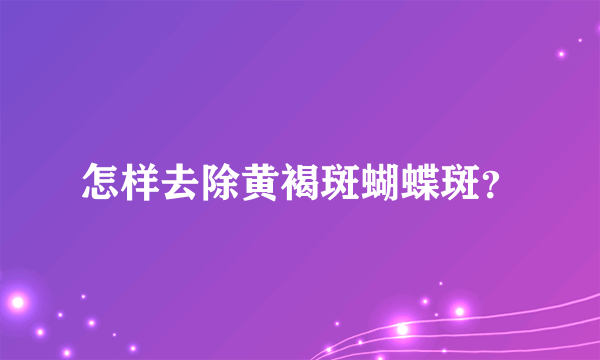 怎样去除黄褐斑蝴蝶斑？